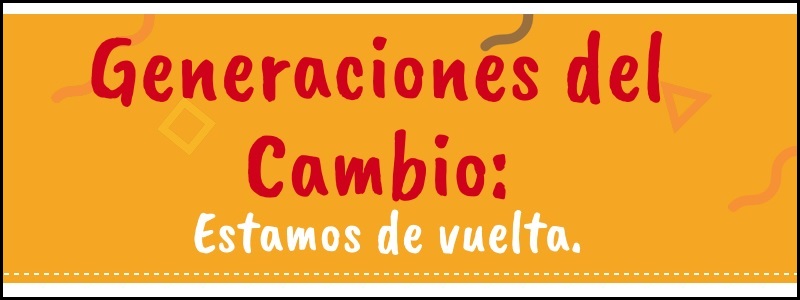 Generaciones del Cambio:
Estamos de vuelta.